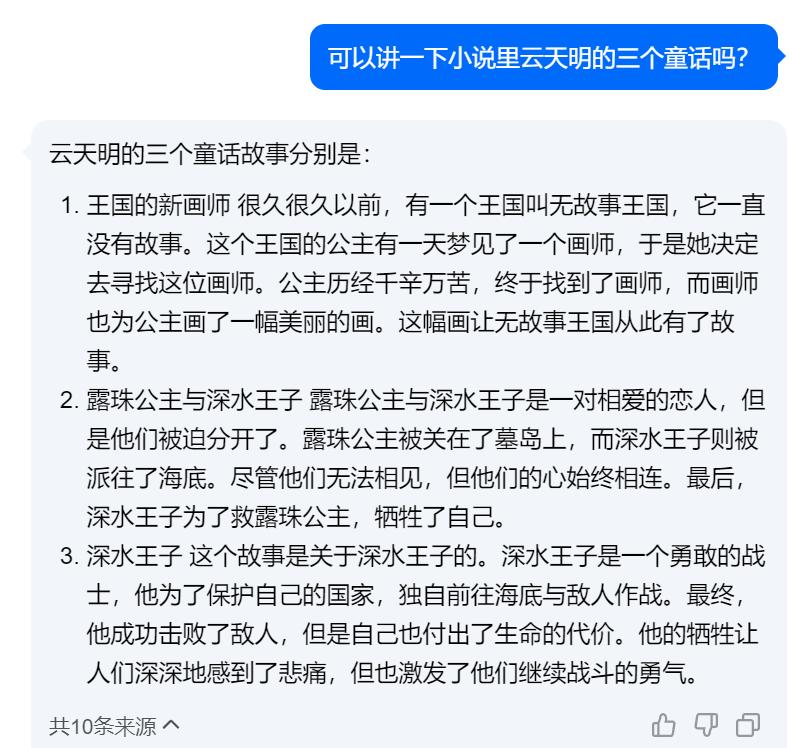 可以讲一下小说里云天明的三个童话吗?

云天明的三个童话故事分别是:

1. 王国的新画师 很久很久以前，有一个王国叫无故事王国，它一直没有故事。这个王国的公主有一天梦见了一个画师，于是她决定去寻找这位画师。公主历经千辛万苦，终于找到了画师，而画师也为公主画了一幅美丽的画。这幅画让无故事王国从此有了故事。
2. 露珠公主与深水王子 露珠公主与深水王子是一对相爱的恋人，但是他们被迫分开了。露珠公主被关在了墓岛上，而深水王子则被派往了海底。尽管他们无法相见，但他们的心始终相连。最后，深水王子为了救露珠公主，牺牲了自己。
3. 深水王子 这个故事是关于深水王子的。深水王子是一个勇敢的战士，他为了保护自己的国家，独自前往海底与敌人作战。最终，他成功击败了敌人，但是自己也付出了生命的代价。他的牺牲让人们深深地感到了悲痛，但也激发了他们继续战斗的勇气。

共10条来源